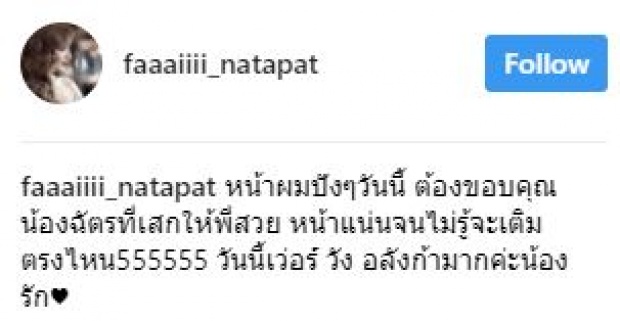 faaaiiii_natapat

Follow

faaaiiii_natapat หน้าผมปังๆวันนี้ ต้องขอบคุณน้องฉัตรที่เสกให้พี่สวย หน้าแน่นจนไม่รู้จะเติมตรงไหน555555 วันนี้เว่อร์ วัง อลังก้ามากค่ะน้องรัก♥